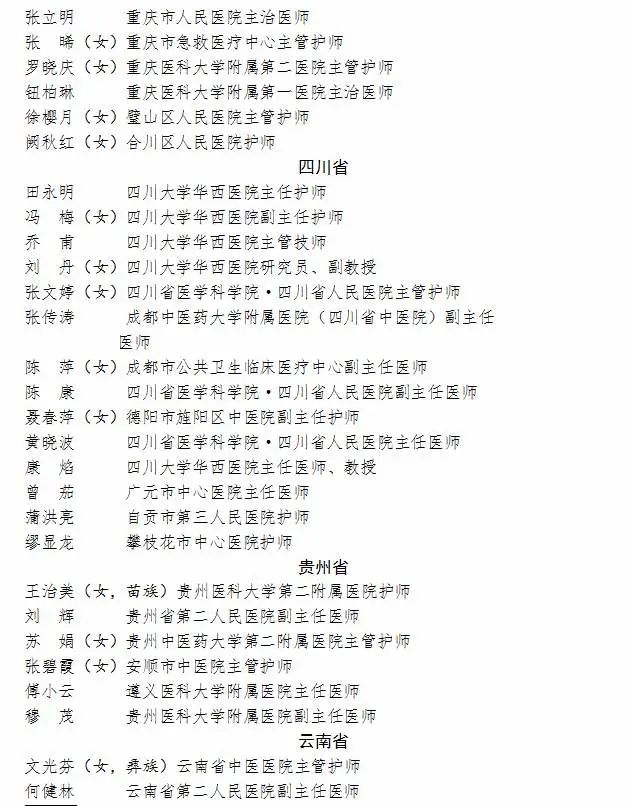 张立明　　　重庆市人民医院主治医师
张　晞（女）重庆市急救医疗中心主管护师
罗晓庆（女）重庆医科大学附属第二医院主管护师
钮柏琳　　　重庆医科大学附属第一医院主治医师
徐樱月（女）璧山区人民医院主管护师
阙秋红（女）合川区人民医院护师

四川省

田永明　　　四川大学华西医院主任护师
冯　梅（女）四川大学华西医院副主任护师
乔　甫　　　四川大学华西医院主管技师
刘　丹（女）四川大学华西医院研究员、副教授
张文婷（女）四川省医学科学院·四川省人民医院主管护师
张传涛　　　成都中医药大学附属医院（四川省中医院）副主任医师
陈　萍（女）成都市公共卫生临床医疗中心副主任医师
陈　康　　　四川省医学科学院·四川省人民医院副主任医师
聂春萍（女）德阳市旌阳区中医院副主任护师
黄晓波　　　四川省医学科学院·四川省人民医院主任医师
康　焰　　　四川大学华西医院主任医师、教授
曾　茄　　　广元市中心医院主任医师
蒲洪亮　　　自贡市第三人民医院护师
缪显龙　　　攀枝花市中心医院护师

贵州省

王治美（女，苗族）贵州医科大学第二附属医院护师
刘　辉　　　贵州省第二人民医院副主任医师
苏　娟（女）贵州中医药大学第二附属医院主管护师
张碧霞（女）安顺市中医院主管护师
傅小云　　　遵义医科大学附属医院主任医师
穆　茂　　　贵州医科大学附属医院副主任医师

云南省

文光芬（女，彝族）云南省中医医院主管护师
何健林　　　云南省第二人民医院副主任医师